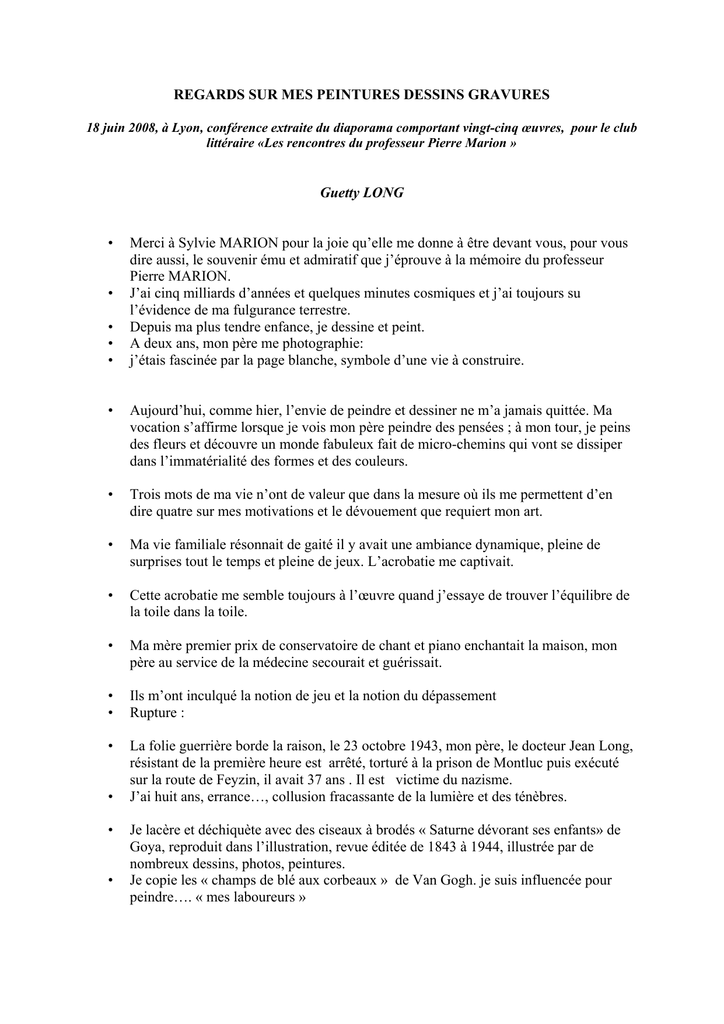 REGARDS SUR MES PEINTURES DESSINS GRAVURES

18 juin 2008, à Lyon, conférence extraite du diaporama comportant vingt-cinq œuvres, pour le club littéraire «Les rencontres du professeur Pierre Marion »

Guetty LONG

• Merci à Sylvie MARION pour la joie qu'elle me donne à être devant vous, pour vous dire aussi, le souvenir ému et admiratif que j'éprouve à la mémoire du professeur Pierre MARION.
• J'ai cinq milliards d'années et quelques minutes cosmiques et j'ai toujours su l'évidence de ma fulgurance terrestre.
• Depuis ma plus tendre enfance, je dessine et peint.
• A deux ans, mon père me photographie:
• j'étais fascinée par la page blanche, symbole d'une vie à construire.

• Aujourd'hui, comme hier, l'envie de peindre et dessiner ne m'a jamais quittée. Ma vocation s'affirme lorsque je vois mon père peindre des pensées ; à mon tour, je peins des fleurs et découvre un monde fabuleux fait de micro-chemins qui vont se dissiper dans l'immatérialité des formes et des couleurs.

• Trois mots de ma vie n'ont de valeur que dans la mesure où ils me permettent d'en dire quatre sur mes motivations et le dévouement que requiert mon art.

• Ma vie familiale résonnait de gaité il y avait une ambiance dynamique, pleine de surprises tout le temps et pleine de jeux. L'acrobatie me captivait.

• Cette acrobatie me semble toujours à l'œuvre quand j'essaye de trouver l'équilibre de la toile dans la toile.

• Ma mère premier prix de conservatoire de chant et piano enchantait la maison, mon père au service de la médecine secourait et guérissait.

• Ils m'ont inculqué la notion de jeu et la notion du dépassement
• Rupture :

• La folie guerrière borde la raison, le 23 octobre 1943, mon père, le docteur Jean Long, résistant de la première heure est arrêté, torturé à la prison de Montluc puis exécuté sur la route de Feyzin, il avait 37 ans . Il est victime du nazisme.
• J'ai huit ans, errance…, collusion fracassante de la lumière et des ténèbres.

• Je lacère et déchiquète avec des ciseaux à brodés « Saturne dévorant ses enfants» de Goya, reproduit dans l'illustration, revue éditée de 1843 à 1944, illustrée par de nombreux dessins, photos, peintures.
• Je copie les « champs de blé aux corbeaux » de Van Gogh. je suis influencée pour peindre…. « mes laboureurs »